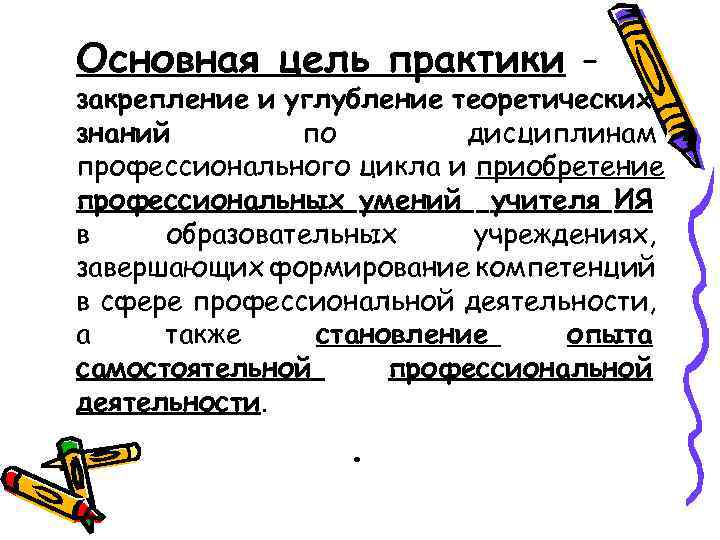 Основная цель практики – закрепление и углубление теоретических знаний по дисциплинам профессионального цикла и приобретение профессиональных умений учителя ИЯ в образовательных учреждениях, завершающих формирование компетенций в сфере профессиональной деятельности, а также становление опыта самостоятельной профессиональной деятельности.

.